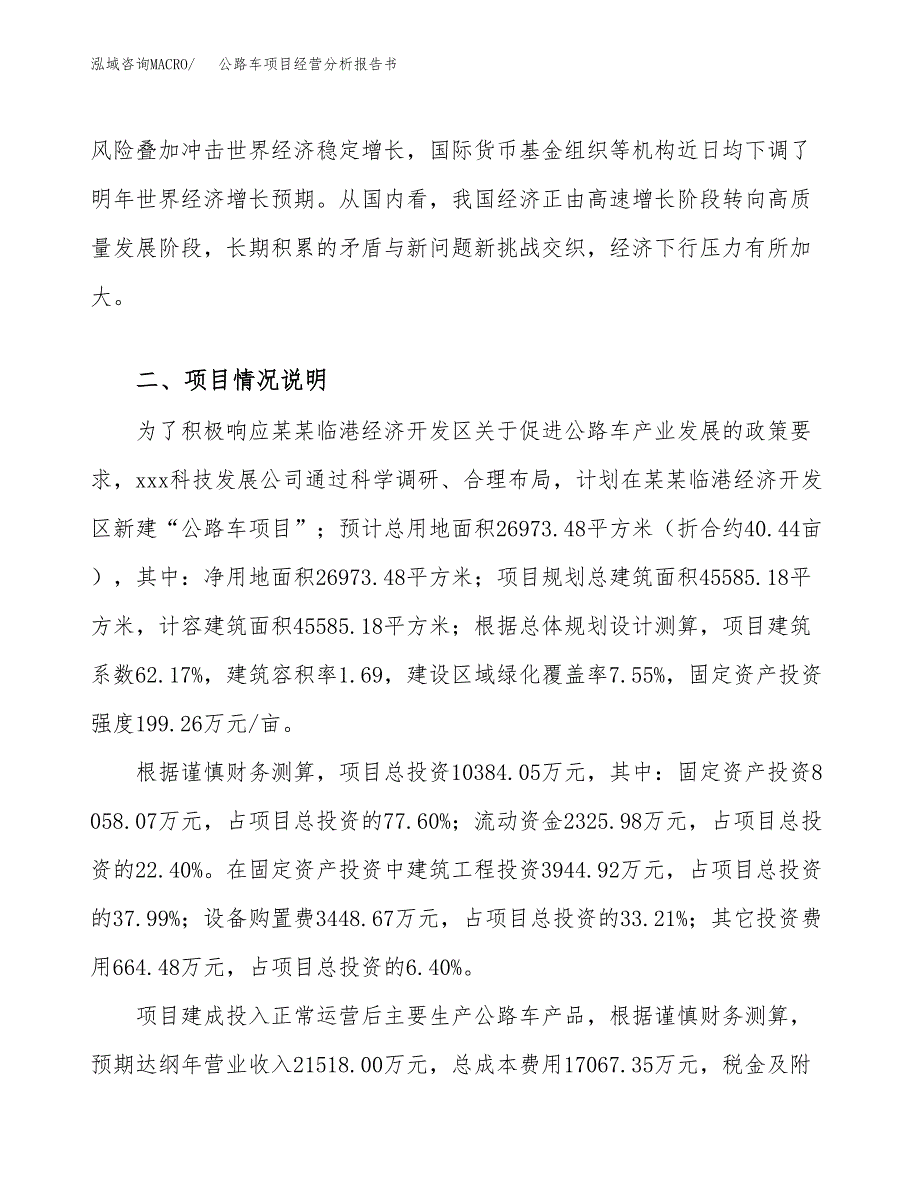 泓域咨询MACRO/ 公路车项目经营分析报告书

风险叠加冲击世界经济稳定增长，国际货币基金组织等机构近日均下调了明年世界经济增长预期。从国内看，我国经济正由高速增长阶段转向高质量发展阶段，长期积累的矛盾与新问题新挑战交织，经济下行压力有所加大。

二、项目情况说明

为了积极响应某某临港经济开发区关于促进公路车产业发展的政策要求，xxx科技发展公司通过科学调研、合理布局，计划在某某临港经济开发区新建“公路车项目”；预计总用地面积26973.48平方米（折合约40.44亩），其中：净用地面积26973.48平方米；项目规划总建筑面积45585.18平方米，计容建筑面积45585.18平方米；根据总体规划设计测算，项目建筑系数62.17%，建筑容积率1.69，建设区域绿化覆盖率7.55%，固定资产投资强度199.26万元/亩。

根据谨慎财务测算，项目总投资10384.05万元，其中：固定资产投资8058.07万元，占项目总投资的77.60%；流动资金2325.98万元，占项目总投资的22.40%。在固定资产投资中建筑工程投资3944.92万元，占项目总投资的37.99%；设备购置费3448.67万元，占项目总投资的33.21%；其它投资费用664.48万元，占项目总投资的6.40%。

项目建成投入正常运营后主要生产公路车产品，根据谨慎财务测算，预期达纲年营业收入21518.00万元，总成本费用17067.35万元，税金及附